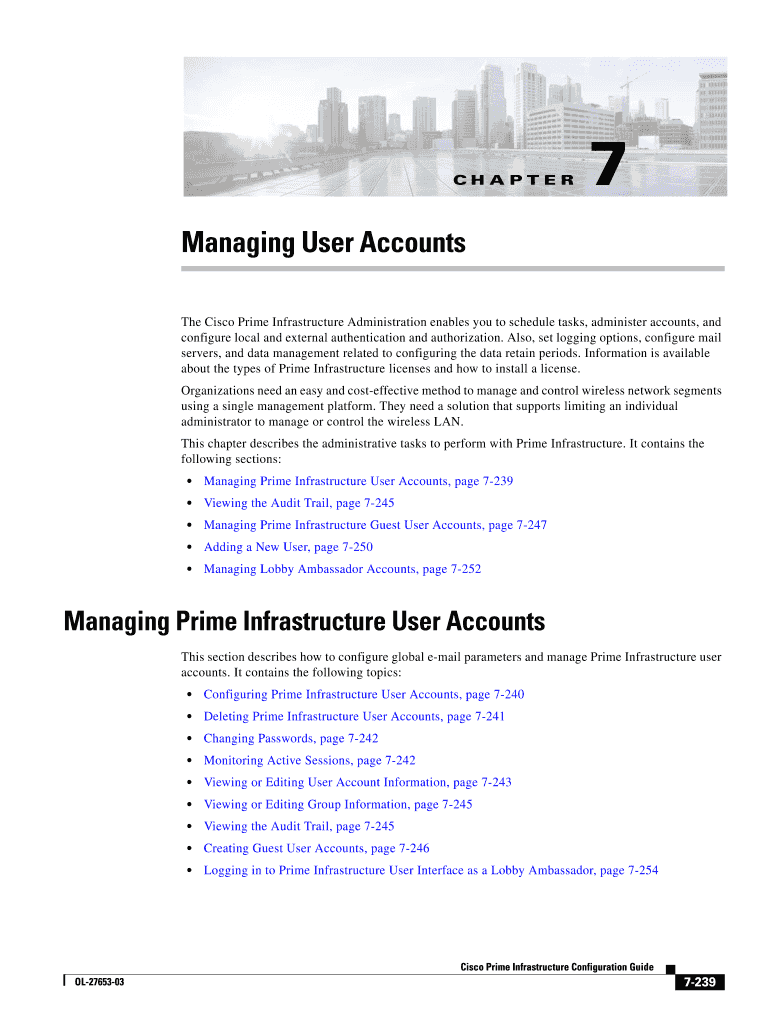 CHAPTER 7

Managing User Accounts

The Cisco Prime Infrastructure Administration enables you to schedule tasks, administer accounts, and configure local and external authentication and authorization. Also, set logging options, configure mail servers, and data management related to configuring the data retain periods. Information is available about the types of Prime Infrastructure licenses and how to install a license.

Organizations need an easy and cost-effective method to manage and control wireless network segments using a single management platform. They need a solution that supports limiting an individual administrator to manage or control the wireless LAN.

This chapter describes the administrative tasks to perform with Prime Infrastructure. It contains the following sections:

• Managing Prime Infrastructure User Accounts, page 7-239
• Viewing the Audit Trail, page 7-245
• Managing Prime Infrastructure Guest User Accounts, page 7-247
• Adding a New User, page 7-250
• Managing Lobby Ambassador Accounts, page 7-252

Managing Prime Infrastructure User Accounts

This section describes how to configure global e-mail parameters and manage Prime Infrastructure user accounts. It contains the following topics:

• Configuring Prime Infrastructure User Accounts, page 7-240
• Deleting Prime Infrastructure User Accounts, page 7-241
• Changing Passwords, page 7-242
• Monitoring Active Sessions, page 7-242
• Viewing or Editing User Account Information, page 7-243
• Viewing or Editing Group Information, page 7-245
• Viewing the Audit Trail, page 7-245
• Creating Guest User Accounts, page 7-246
• Logging in to Prime Infrastructure User Interface as a Lobby Ambassador, page 7-254

Cisco Prime Infrastructure Configuration Guide

OL-27653-03

7-239